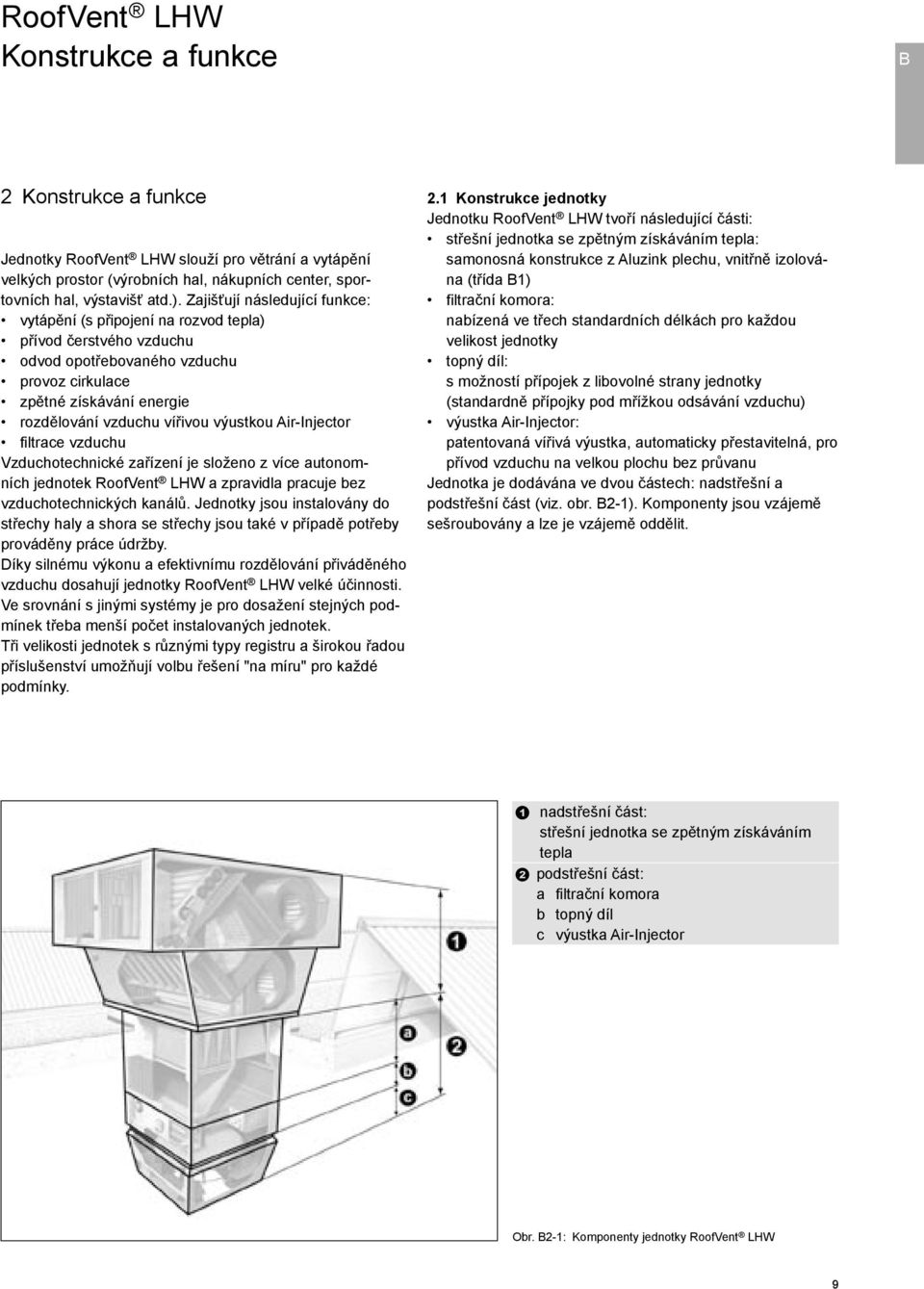 RoofVent ® LHW
Konstrukce a funkce

B

2 Konstrukce a funkce

Jednotky RoofVent ® LHW slouží pro větrání a vytápění velkých prostor (výrobních hal, nákupních center, sportovních hal, výstavišť atd.). Zajišťují následující funkce:
• vytápění (s připojení na rozvod tepla)
• přívod čerstvého vzduchu
• odvod opotřebovaného vzduchu
• provoz cirkulace
• zpětné získávání energie
• rozdělování vzduchu vířivou výustkou Air-Injector
• filtrace vzduchu
Vzduchotechnické zařízení je složeno z více autonomních jednotek RoofVent ® LHW a zpravidla pracuje bez vzduchotechnických kanálů. Jednotky jsou instalovány do střechy haly a shora se střechy jsou také v případě potřeby prováděny práce údržby.
Díky silnému výkonu a efektivnímu rozdělování přiváděného vzduchu dosahují jednotky RoofVent ® LHW velké účinnosti. Ve srovnání s jinými systémy je pro dosažení stejných podmínek třeba menší počet instalovaných jednotek.
Tři velikosti jednotek s různými typy registru a širokou řadou příslušenství umožňují volbu řešení "na míru" pro každé podmínky.

2.1 Konstrukce jednotky
Jednotku RoofVent ® LHW tvoří následující části:
• střešní jednotka se zpětným získáváním tepla: samonosná konstrukce z Aluzink plechu, vnitřně izolována (třída B1)
• filtrační komora: nabízená ve třech standardních délkách pro každou velikost jednotky
• topný díl: s možností přípojek z libovolné strany jednotky (standardně přípojky pod mřížkou odsávání vzduchu)
• výustka Air-Injector: patentovaná vířivá výustka, automaticky přestavitelná, pro přívod vzduchu na velkou plochu bez průvanu
Jednotka je dodávána ve dvou částech: nadstřešní a podstřešní část (viz. obr. B2-1). Komponenty jsou vzájemě sešroubovány a lze je vzájemě oddělit.

1 nadstřešní část: střešní jednotka se zpětným získáváním tepla
2 podstřešní část:
a filtrační komora
b topný díl
c výustka Air-Injector

1
2
a
b
c

Obr. B2-1: Komponenty jednotky RoofVent ® LHW

9